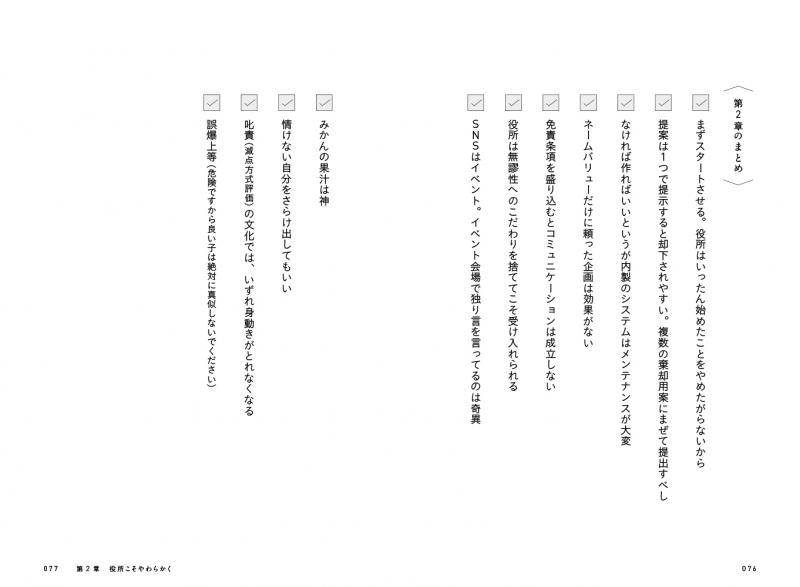 第2章のまとめ

☑ まずスタートさせる。役所はいったん始めたことをやめたがらないから

☑ 提案は1つで提示すると却下されやすい。複数の棄却用案にまぜて提出すべし

☑ なければ作ればいいというが内製のシステムはメンテナンスが大変

☑ ネームバリューだけに頼った企画は効果がない

☑ 免責条項を盛り込むとコミュニケーションは成立しない

☑ 役所は無謬性へのこだわりを捨ててこそ受け入れられる

☑ SNSはイベント。イベント会場で独り言を言ってるのは奇異

☑ みかんの果汁は神

☑ 情けない自分をさらけ出してもいい

☑ 叱責(減点方式評価)の文化では、いずれ身動きがとれなくなる

☑ 誤爆上等(危険ですから良い子は絶対に真似しないでください)

076

077 第2章 役所こそやわらかく